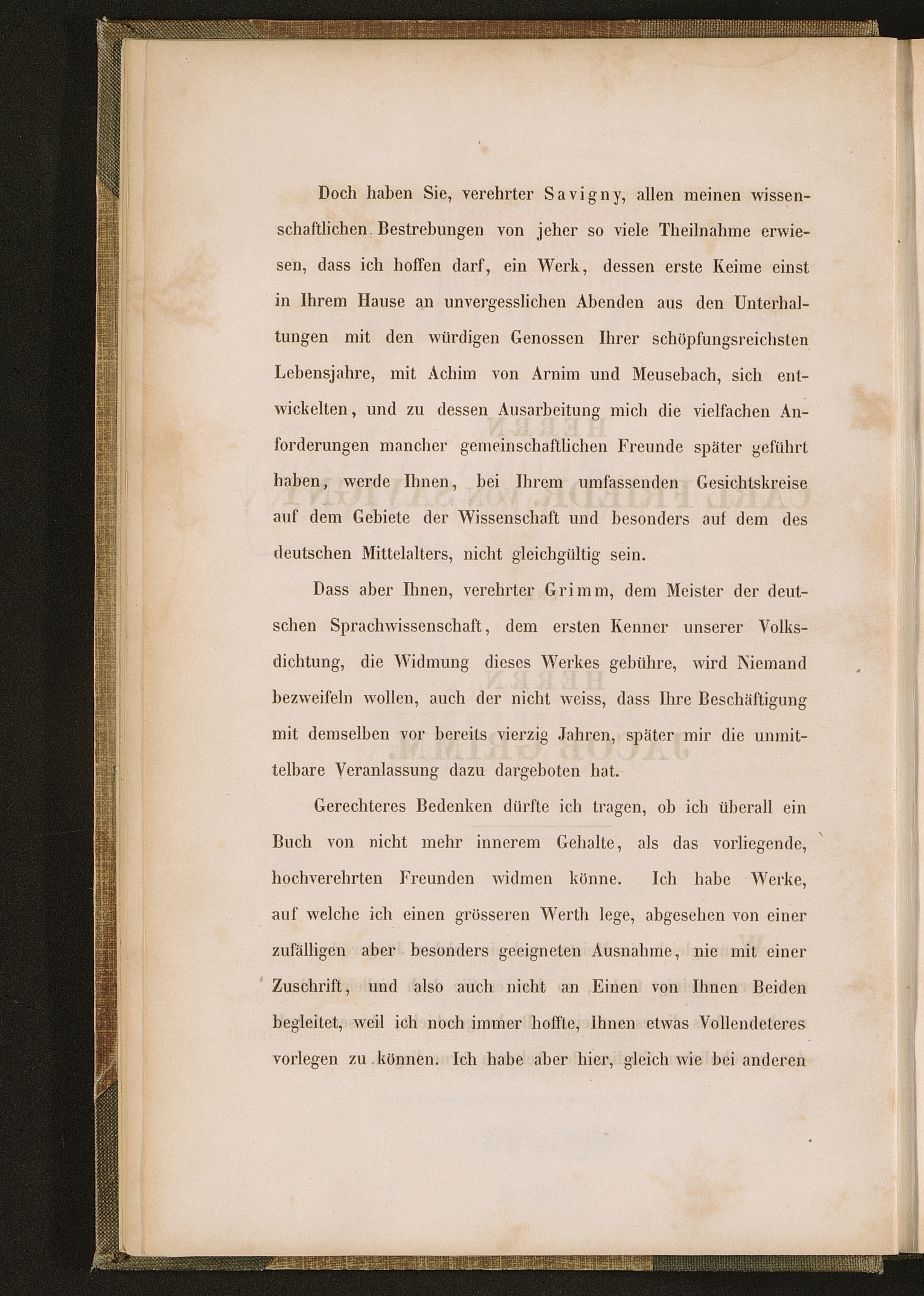 Doch haben Sie, verehrter Savigny, allen meinen wissenschaftlichen Bestrebungen von jeher so viele Theilnahme erwiesen, dass ich hoffen darf, ein Werk, dessen erste Keime einst in Ihrem Hause an unvergesslichen Abenden aus den Unterhaltungen mit den würdigen Genossen Ihrer schöpfungsreichsten Lebensjahre, mit Achim von Arnim und Meusebach, sich entwickelten, und zu dessen Ausarbeitung mich die vielfachen Anforderungen mancher gemeinschaftlichen Freunde später geführt haben, werde Ihnen, bei Ihrem umfassenden Gesichtskreise auf dem Gebiete der Wissenschaft und besonders auf dem des deutschen Mittelalters, nicht gleichgültig sein.

Dass aber Ihnen, verehrter Grimm, dem Meister der deutschen Sprachwissenschaft, dem ersten Kenner unserer Volksdichtung, die Widmung dieses Werkes gebühre, wird Niemand bezweifeln wollen, auch der nicht weiss, dass Ihre Beschäftigung mit demselben vor bereits vierzig Jahren, später mir die unmittelbare Veranlassung dazu dargeboten hat.

Gerechteres Bedenken dürfte ich tragen, ob ich überall ein Buch von nicht mehr innerem Gehalte, als das vorliegende, hochverehrten Freunden widmen könne. Ich habe Werke, auf welche ich einen grösseren Werth lege, abgesehen von einer zufälligen aber besonders geeigneten Ausnahme, nie mit einer Zuschrift, und also auch nicht an Einen von Ihnen Beiden begleitet, weil ich noch immer hoffte, Ihnen etwas Vollendeteres vorlegen zu können. Ich habe aber hier, gleich wie bei anderen